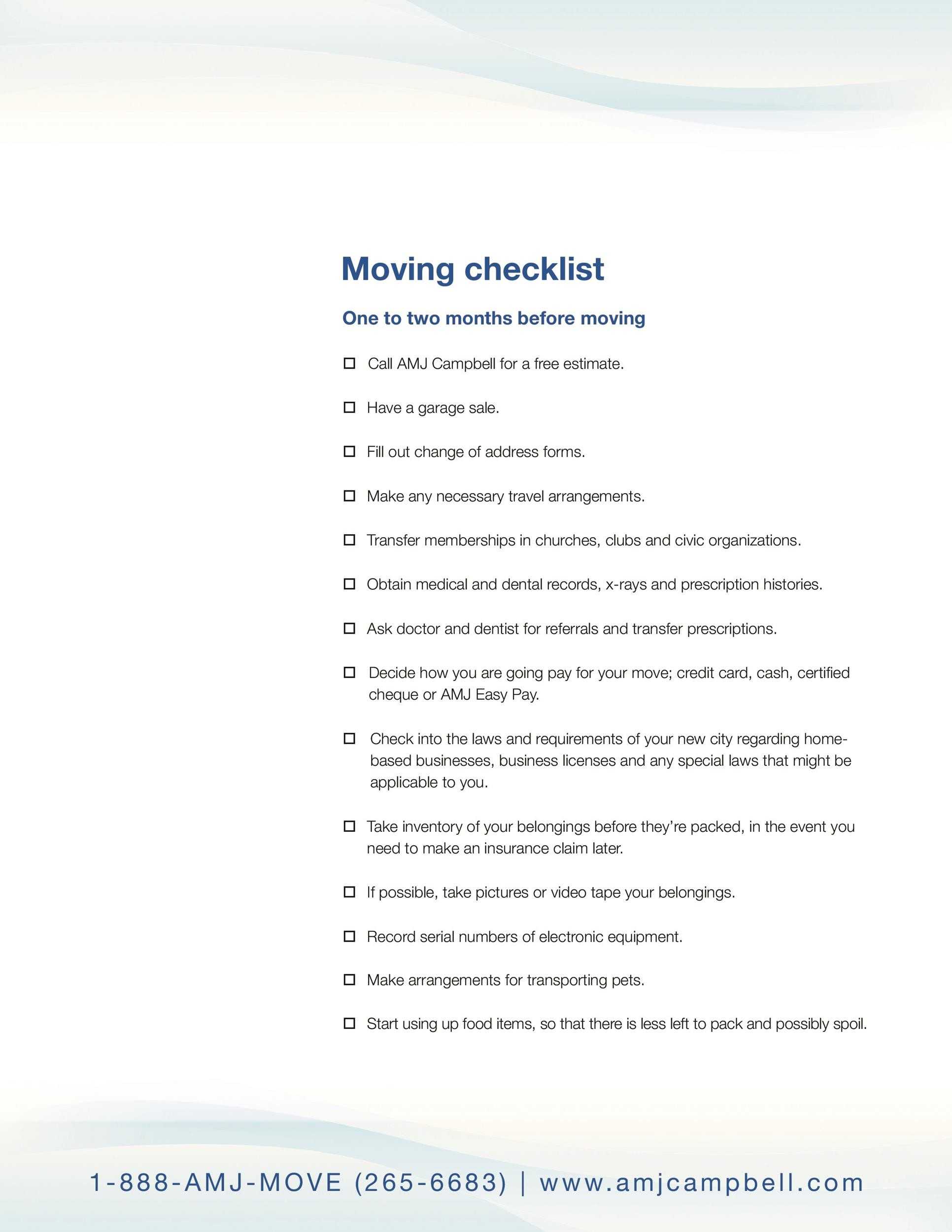 Moving checklist

One to two months before moving

☐ Call AMJ Campbell for a free estimate.

☐ Have a garage sale.

☐ Fill out change of address forms.

☐ Make any necessary travel arrangements.

☐ Transfer memberships in churches, clubs and civic organizations.

☐ Obtain medical and dental records, x-rays and prescription histories.

☐ Ask doctor and dentist for referrals and transfer prescriptions.

☐ Decide how you are going pay for your move; credit card, cash, certified cheque or AMJ Easy Pay.

☐ Check into the laws and requirements of your new city regarding home-based businesses, business licenses and any special laws that might be applicable to you.

☐ Take inventory of your belongings before they're packed, in the event you need to make an insurance claim later.

☐ If possible, take pictures or video tape your belongings.

☐ Record serial numbers of electronic equipment.

☐ Make arrangements for transporting pets.

☐ Start using up food items, so that there is less left to pack and possibly spoil.

1-888-AMJ-MOVE (265-6683) | www.amjcampbell.com